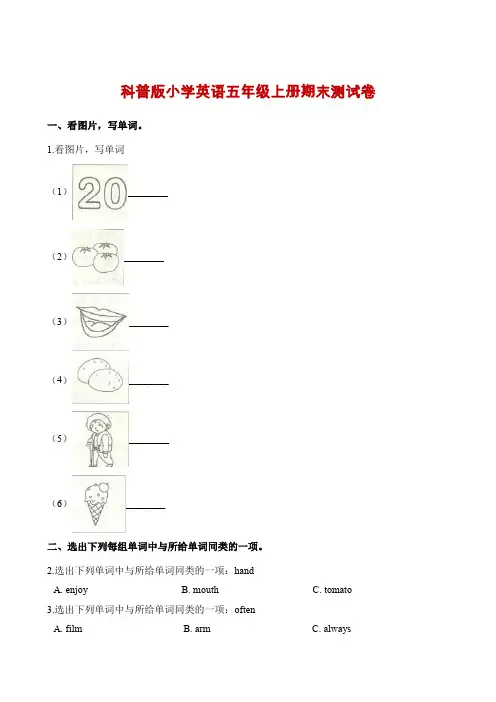 科普版小学英语五年级上册期末测试卷

一、看图片，写单词。

1.看图片，写单词

（1）20 ________

（2）________

（3）________

（4）________

（5）________

（6）________

二、选出下列每组单词中与所给单词同类的一项。

2.选出下列单词中与所给单词同类的一项：hand

A. enjoy B. mouth C. tomato

3.选出下列单词中与所给单词同类的一项：often

A. film B. arm C. always